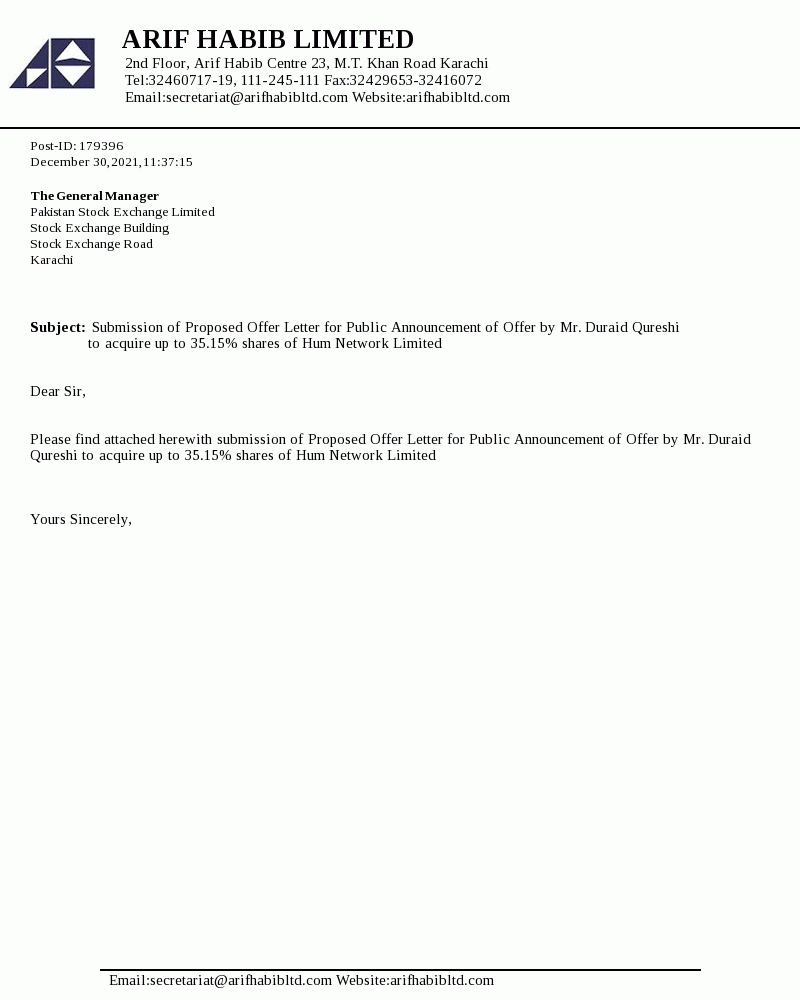 ARIF HABIB LIMITED
2nd Floor, Arif Habib Centre 23, M.T. Khan Road Karachi
Tel:32460717-19, 111-245-111 Fax:32429653-32416072
Email:secretariat@arifhabibltd.com Website:arifhabibltd.com

Post-ID: 179396
December 30,2021,11:37:15

The General Manager
Pakistan Stock Exchange Limited
Stock Exchange Building
Stock Exchange Road
Karachi

Subject: Submission of Proposed Offer Letter for Public Announcement of Offer by Mr. Duraid Qureshi to acquire up to 35.15% shares of Hum Network Limited

Dear Sir,

Please find attached herewith submission of Proposed Offer Letter for Public Announcement of Offer by Mr. Duraid Qureshi to acquire up to 35.15% shares of Hum Network Limited

Yours Sincerely,

Email:secretariat@arifhabibltd.com Website:arifhabibltd.com